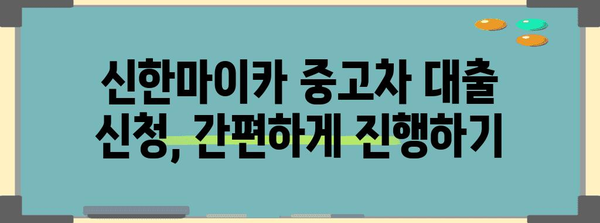 신한마이카 중고차 대출 신청, 간편하게 진행하기